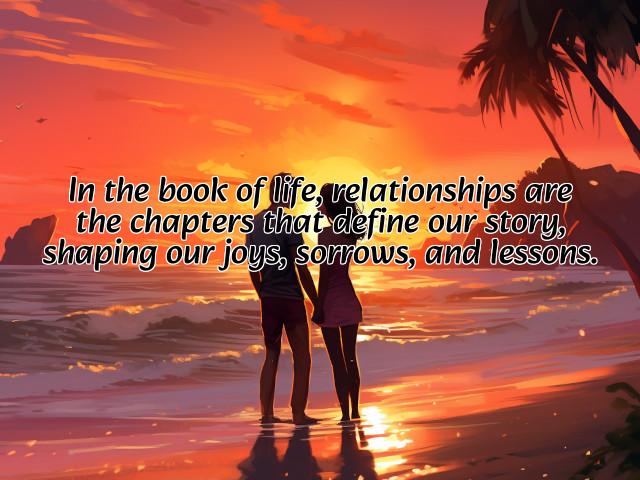 In the book of life, relationships are the chapters that define our story, shaping our joys, sorrows, and lessons.